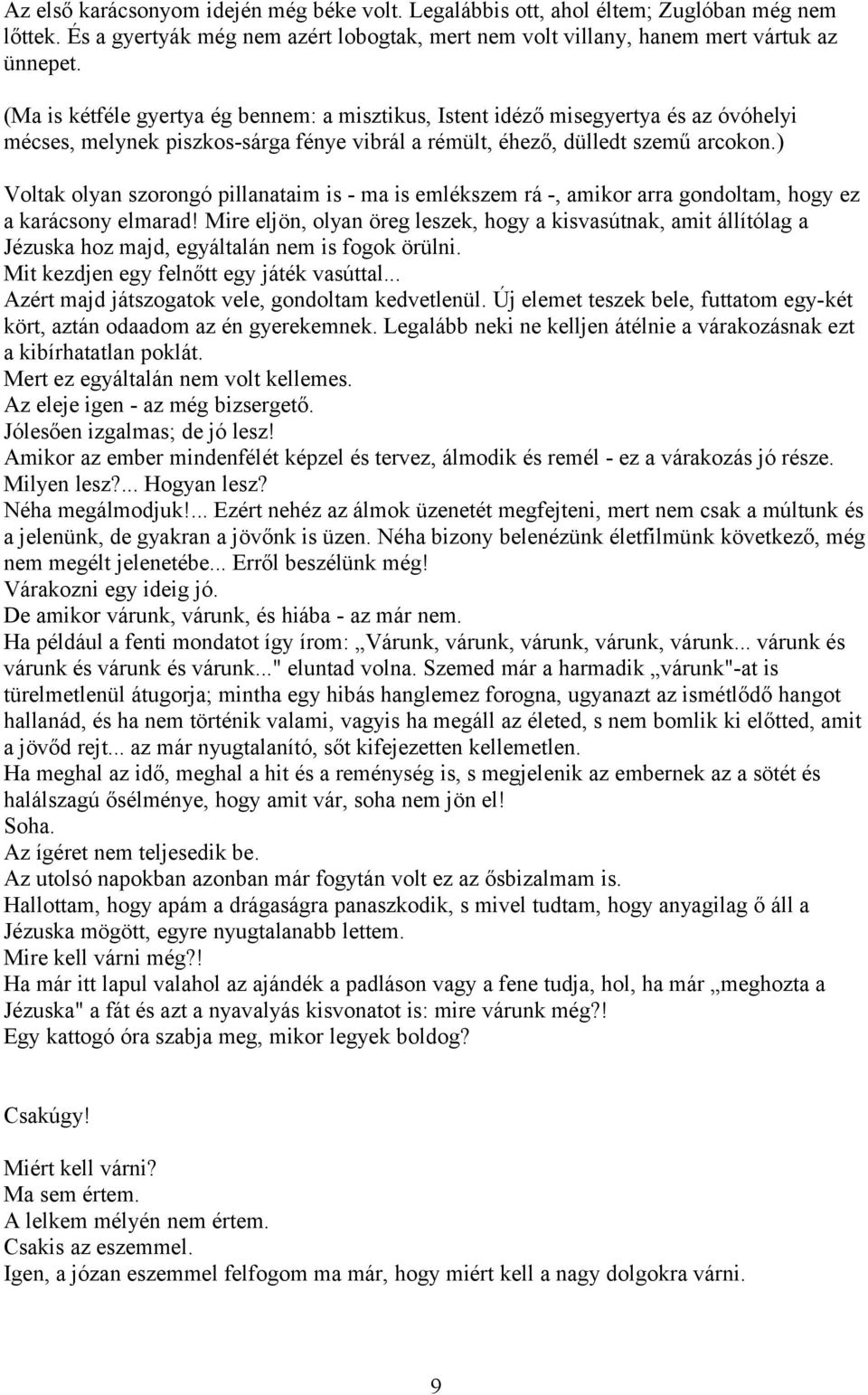 Az első karácsonyom idején még béke volt. Legalábbis ott, ahol éltem; Zuglóban még nem lőttek. És a gyertyák még nem azért lobogtak, mert nem volt villany, hanem mert vártuk az ünnepet.

(Ma is kétféle gyertya ég bennem: a misztikus, Istent idéző misegyertya és az óvóhelyi mécses, melynek piszkos-sárga fénye vibrál a rémült, éhező, dülledt szemű arcokon.)

Voltak olyan szorongó pillanataim is - ma is emlékszem rá -, amikor arra gondoltam, hogy ez a karácsony elmarad! Mire eljön, olyan öreg leszek, hogy a kisvasútnak, amit állítólag a Jézuska hoz majd, egyáltalán nem is fogok örülni.
Mit kezdjen egy felnőtt egy játék vasúttal...
Azért majd játszogatok vele, gondoltam kedvetlenül. Új elemet teszek bele, futtatom egy-két kört, aztán odaadom az én gyerekemnek. Legalább neki ne kelljen átélnie a várakozásnak ezt a kibírhatatlan poklát.
Mert ez egyáltalán nem volt kellemes.
Az eleje igen - az még bizsergető.
Jólesően izgalmas; de jó lesz!
Amikor az ember mindenfélét képzel és tervez, álmodik és remél - ez a várakozás jó része.
Milyen lesz?... Hogyan lesz?
Néha megálmodjuk!... Ezért nehéz az álmok üzenetét megfejteni, mert nem csak a múltunk és a jelenünk, de gyakran a jövőnk is üzen. Néha bizony belenézünk életfilmünk következő, még nem megélt jelenetébe... Erről beszélünk még!
Várakozni egy ideig jó.
De amikor várunk, várunk, és hiába - az már nem.
Ha például a fenti mondatot így írom: „Várunk, várunk, várunk, várunk, várunk... várunk és várunk és várunk és várunk..." eluntad volna. Szemed már a harmadik „várunk"-at is türelmetlenül átugorja; mintha egy hibás hanglemez forogna, ugyanazt az ismétlődő hangot hallanád, és ha nem történik valami, vagyis ha megáll az életed, s nem bomlik ki előtted, amit a jövőd rejt... az már nyugtalanító, sőt kifejezetten kellemetlen.
Ha meghal az idő, meghal a hit és a reménység is, s megjelenik az embernek az a sötét és halálszagú ősélménye, hogy amit vár, soha nem jön el!
Soha.
Az ígéret nem teljesedik be.
Az utolsó napokban azonban már fogytán volt ez az ősbizalmam is.
Hallottam, hogy apám a drágaságra panaszkodik, s mivel tudtam, hogy anyagilag ő áll a Jézuska mögött, egyre nyugtalanabb lettem.
Mire kell várni még?!
Ha már itt lapul valahol az ajándék a padláson vagy a fene tudja, hol, ha már „meghozta a Jézuska" a fát és azt a nyavalyás kisvonatot is: mire várunk még?!
Egy kattogó óra szabja meg, mikor legyek boldog?

Csakúgy!

Miért kell várni?
Ma sem értem.
A lelkem mélyén nem értem.
Csakis az eszemmel.
Igen, a józan eszemmel felfogom ma már, hogy miért kell a nagy dolgokra várni.

9